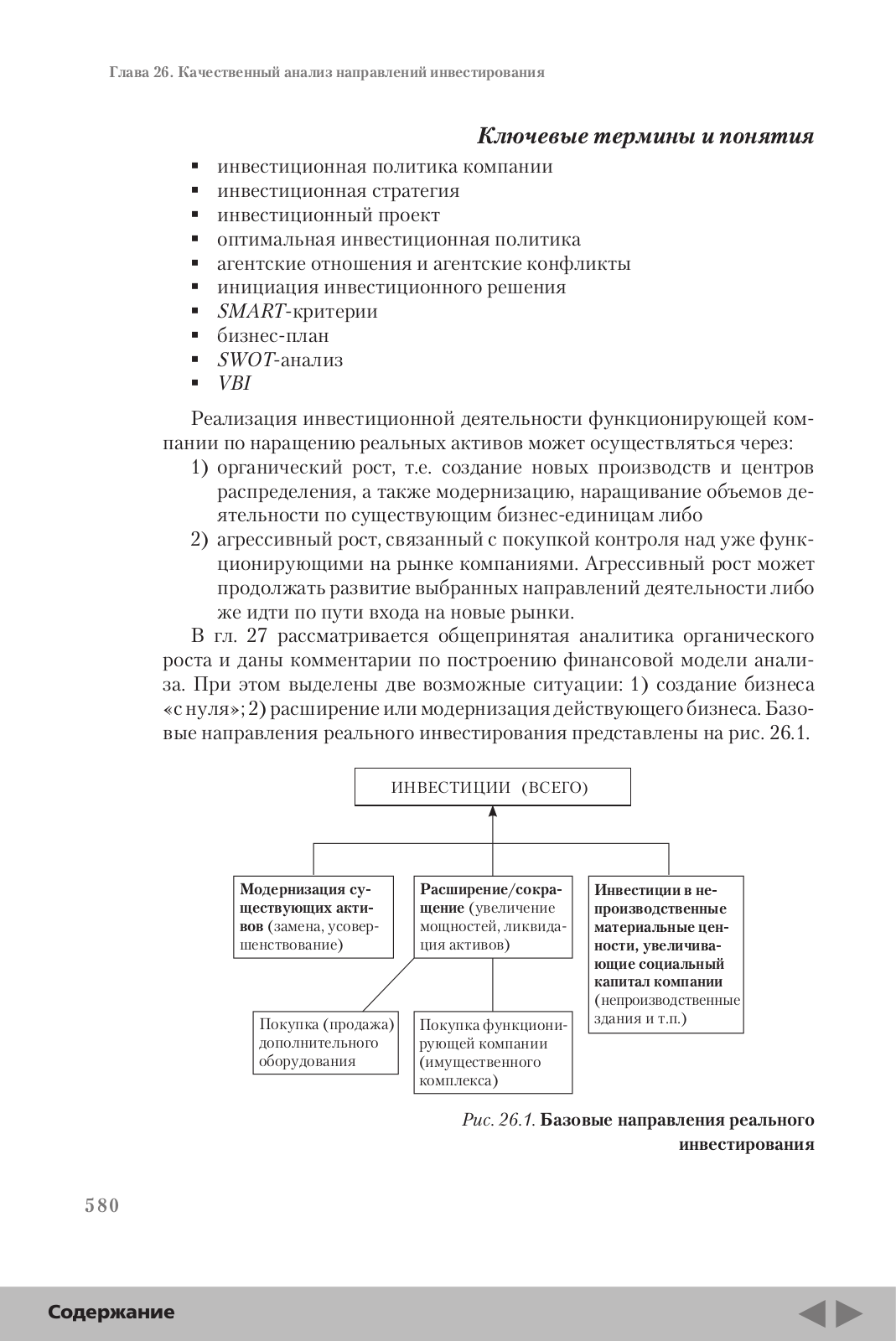 Глава 26. Качественный анализ направлений инвестирования

Ключевые термины и понятия

▪ инвестиционная политика компании
▪ инвестиционная стратегия
▪ инвестиционный проект
▪ оптимальная инвестиционная политика
▪ агентские отношения и агентские конфликты
▪ инициация инвестиционного решения
▪ SMART-критерии
▪ бизнес-план
▪ SWOT-анализ
▪ VBI

Реализация инвестиционной деятельности функционирующей компании по наращению реальных активов может осуществляться через:
1) органический рост, т.е. создание новых производств и центров распределения, а также модернизацию, наращивание объемов деятельности по существующим бизнес-единицам либо
2) агрессивный рост, связанный с покупкой контроля над уже функционирующими на рынке компаниями. Агрессивный рост может продолжать развитие выбранных направлений деятельности либо же идти по пути входа на новые рынки.

В гл. 27 рассматривается общепринятая аналитика органического роста и даны комментарии по построению финансовой модели анализа. При этом выделены две возможные ситуации: 1) создание бизнеса «с нуля»; 2) расширение или модернизация действующего бизнеса. Базовые направления реального инвестирования представлены на рис. 26.1.

ИНВЕСТИЦИИ (ВСЕГО)

Модернизация существующих активов (замена, усовершенствование)

Расширение/сокращение (увеличение мощностей, ликвидация активов)

Инвестиции в непроизводственные материальные ценности, увеличивающие социальный капитал компании (непроизводственные здания и т.п.)

Покупка (продажа) дополнительного оборудования

Покупка функционирующей компании (имущественного комплекса)

Рис. 26.1. Базовые направления реального инвестирования

580

Содержание